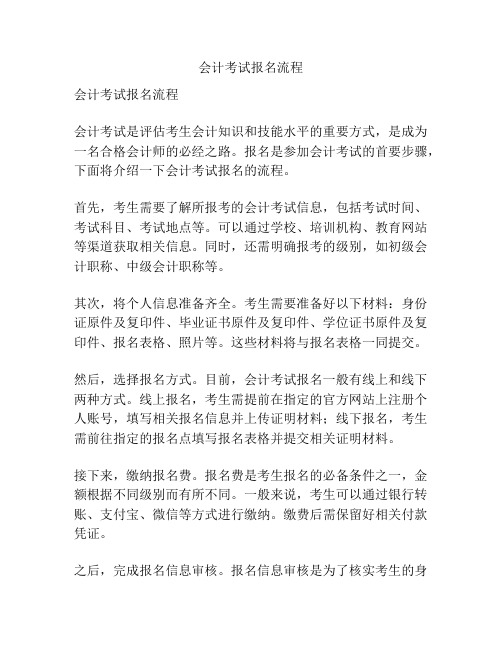 会计考试报名流程

会计考试报名流程

会计考试是评估考生会计知识和技能水平的重要方式，是成为一名合格会计师的必经之路。报名是参加会计考试的首要步骤，下面将介绍一下会计考试报名的流程。

首先，考生需要了解所报考的会计考试信息，包括考试时间、考试科目、考试地点等。可以通过学校、培训机构、教育网站等渠道获取相关信息。同时，还需明确报考的级别，如初级会计职称、中级会计职称等。

其次，将个人信息准备齐全。考生需要准备好以下材料：身份证原件及复印件、毕业证书原件及复印件、学位证书原件及复印件、报名表格、照片等。这些材料将与报名表格一同提交。

然后，选择报名方式。目前，会计考试报名一般有线上和线下两种方式。线上报名，考生需提前在指定的官方网站上注册个人账号，填写相关报名信息并上传证明材料；线下报名，考生需前往指定的报名点填写报名表格并提交相关证明材料。

接下来，缴纳报名费。报名费是考生报名的必备条件之一，金额根据不同级别而有所不同。一般来说，考生可以通过银行转账、支付宝、微信等方式进行缴纳。缴费后需保留好相关付款凭证。

之后，完成报名信息审核。报名信息审核是为了核实考生的身